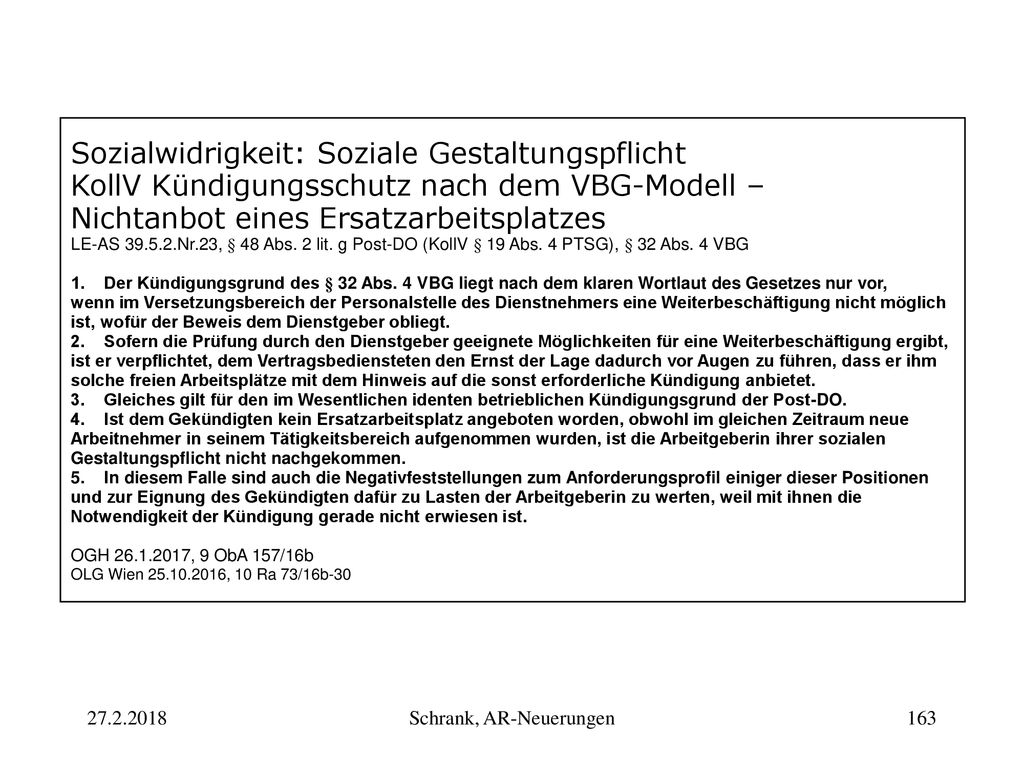 Sozialwidrigkeit: Soziale Gestaltungspflicht
KollV Kündigungsschutz nach dem VBG-Modell – Nichtanbot eines Ersatzarbeitsplatzes
LE-AS 39.5.2.Nr.23, § 48 Abs. 2 lit. g Post-DO (KollV § 19 Abs. 4 PTSG), § 32 Abs. 4 VBG

1. Der Kündigungsgrund des § 32 Abs. 4 VBG liegt nach dem klaren Wortlaut des Gesetzes nur vor, wenn im Versetzungsbereich der Personalstelle des Dienstnehmers eine Weiterbeschäftigung nicht möglich ist, wofür der Beweis dem Dienstgeber obliegt.
2. Sofern die Prüfung durch den Dienstgeber geeignete Möglichkeiten für eine Weiterbeschäftigung ergibt, ist er verpflichtet, dem Vertragsbediensteten den Ernst der Lage dadurch vor Augen zu führen, dass er ihm solche freien Arbeitsplätze mit dem Hinweis auf die sonst erforderliche Kündigung anbietet.
3. Gleiches gilt für den im Wesentlichen identen betrieblichen Kündigungsgrund der Post-DO.
4. Ist dem Gekündigten kein Ersatzarbeitsplatz angeboten worden, obwohl im gleichen Zeitraum neue Arbeitnehmer in seinem Tätigkeitsbereich aufgenommen wurden, ist die Arbeitgeberin ihrer sozialen Gestaltungspflicht nicht nachgekommen.
5. In diesem Falle sind auch die Negativfeststellungen zum Anforderungsprofil einiger dieser Positionen und zur Eignung des Gekündigten dafür zu Lasten der Arbeitgeberin zu werten, weil mit ihnen die Notwendigkeit der Kündigung gerade nicht erwiesen ist.

OGH 26.1.2017, 9 ObA 157/16b
OLG Wien 25.10.2016, 10 Ra 73/16b-30

27.2.2018
Schrank, AR-Neuerungen
163